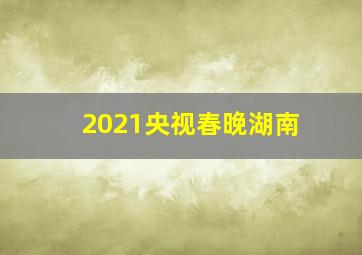 2021央视春晚湖南